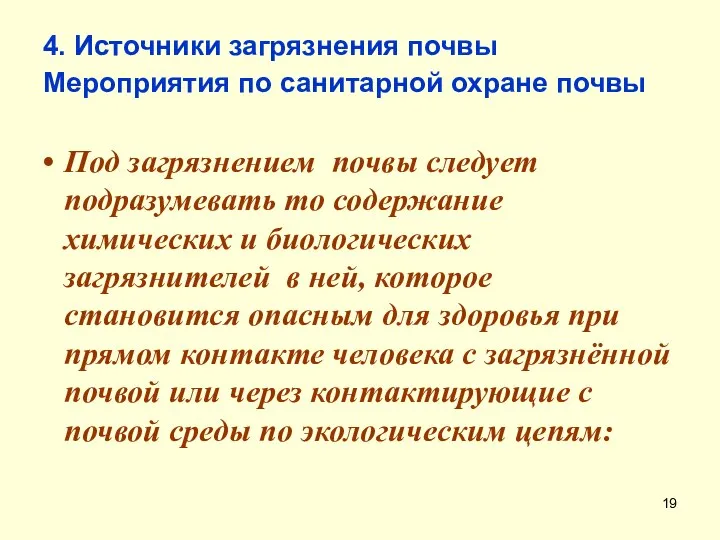 4. Источники загрязнения почвы
Мероприятия по санитарной охране почвы

• Под загрязнением почвы следует подразумевать то содержание химических и биологических загрязнителей в ней, которое становится опасным для здоровья при прямом контакте человека с загрязнённой почвой или через контактирующие с почвой среды по экологическим цепям:

19